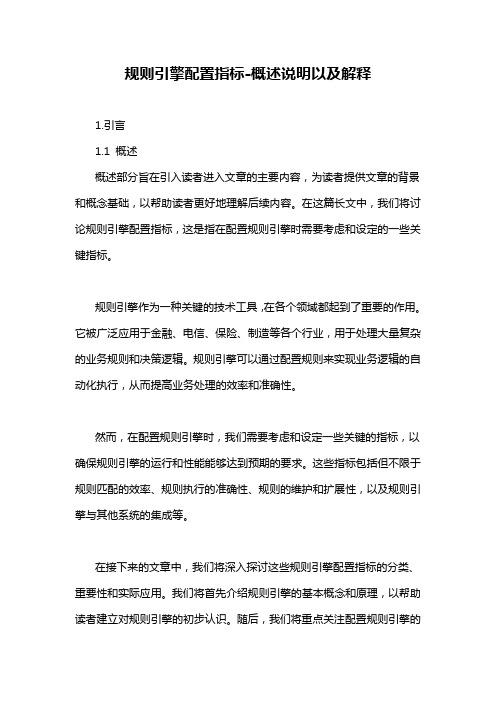 规则引擎配置指标-概述说明以及解释

1.引言

1.1 概述

概述部分旨在引入读者进入文章的主要内容，为读者提供文章的背景和概念基础，以帮助读者更好地理解后续内容。在这篇长文中，我们将讨论规则引擎配置指标，这是指在配置规则引擎时需要考虑和设定的一些关键指标。

规则引擎作为一种关键的技术工具，在各个领域都起到了重要的作用。它被广泛应用于金融、电信、保险、制造等各个行业，用于处理大量复杂的业务规则和决策逻辑。规则引擎可以通过配置规则来实现业务逻辑的自动化执行，从而提高业务处理的效率和准确性。

然而，在配置规则引擎时，我们需要考虑和设定一些关键的指标，以确保规则引擎的运行和性能能够达到预期的要求。这些指标包括但不限于规则匹配的效率、规则执行的准确性、规则的维护和扩展性，以及规则引擎与其他系统的集成等。

在接下来的文章中，我们将深入探讨这些规则引擎配置指标的分类、重要性和实际应用。我们将首先介绍规则引擎的基本概念和原理，以帮助读者建立对规则引擎的初步认识。随后，我们将重点关注配置规则引擎的